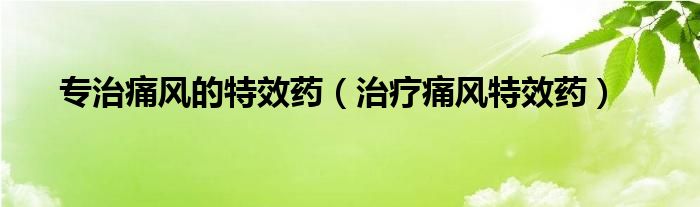 专治痛风的特效药（治疗痛风特效药）